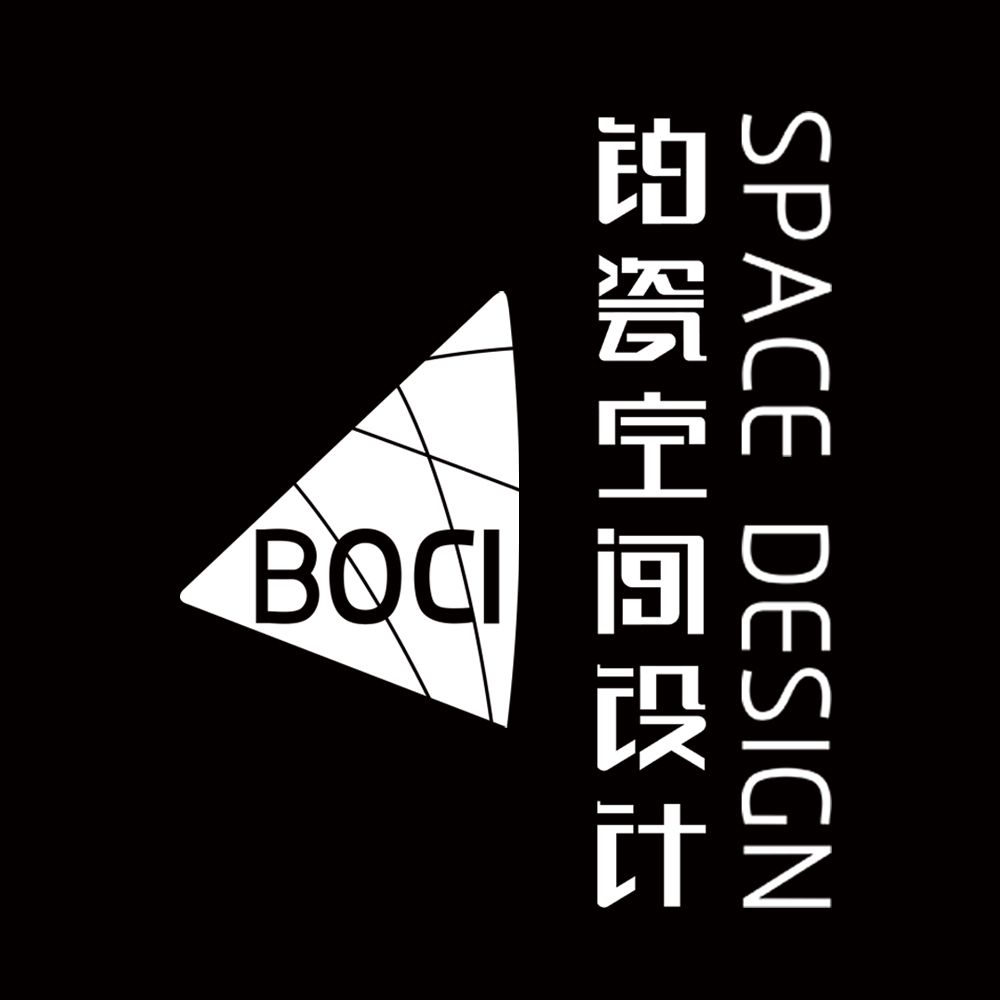 BOCI

铂瓷空间设计

SPACE DESIGN